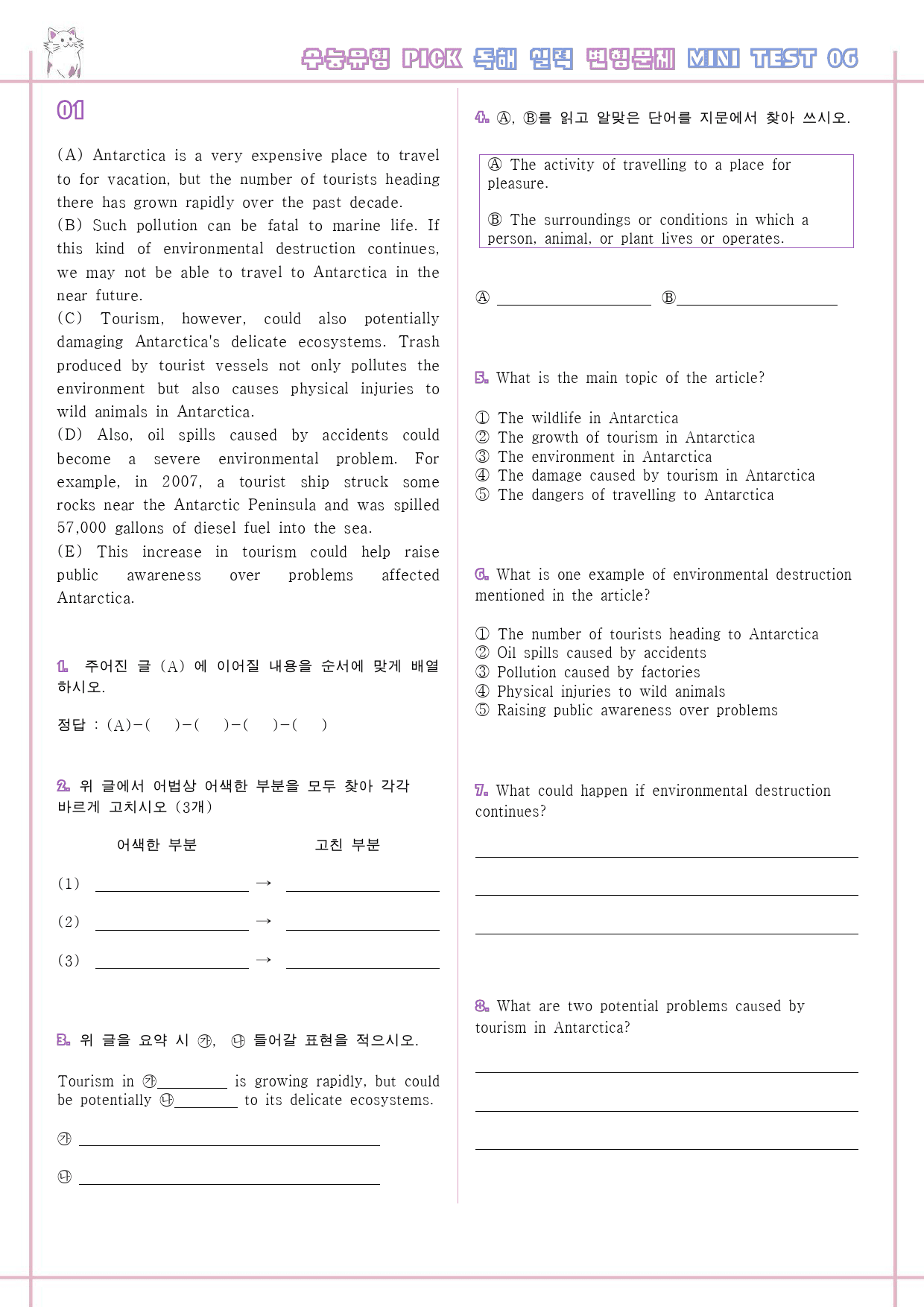 수능유형 PICK 독해 실력 변형문제 MINI TEST 06

01

(A) Antarctica is a very expensive place to travel to for vacation, but the number of tourists heading there has grown rapidly over the past decade.
(B) Such pollution can be fatal to marine life. If this kind of environmental destruction continues, we may not be able to travel to Antarctica in the near future.
(C) Tourism, however, could also potentially damaging Antarctica's delicate ecosystems. Trash produced by tourist vessels not only pollutes the environment but also causes physical injuries to wild animals in Antarctica.
(D) Also, oil spills caused by accidents could become a severe environmental problem. For example, in 2007, a tourist ship struck some rocks near the Antarctic Peninsula and was spilled 57,000 gallons of diesel fuel into the sea.
(E) This increase in tourism could help raise public awareness over problems affected Antarctica.

1. 주어진 글 (A) 에 이어질 내용을 순서에 맞게 배열하시오.

정답 : (A)-( )-( )-( )-( )

2. 위 글에서 어법상 어색한 부분을 모두 찾아 각각 바르게 고치시오 (3개)

어색한 부분 고친 부분

(1) ____ → ____

(2) ____ → ____

(3) ____ → ____

3. 위 글을 요약 시 ㉮, ㉯ 들어갈 표현을 적으시오.

Tourism in ㉮____ is growing rapidly, but could be potentially ㉯____ to its delicate ecosystems.

㉮ ____

㉯ ____

4. Ⓐ, Ⓑ를 읽고 알맞은 단어를 지문에서 찾아 쓰시오.

Ⓐ The activity of travelling to a place for pleasure.

Ⓑ The surroundings or conditions in which a person, animal, or plant lives or operates.

Ⓐ ____ Ⓑ____

5. What is the main topic of the article?

① The wildlife in Antarctica
② The growth of tourism in Antarctica
③ The environment in Antarctica
④ The damage caused by tourism in Antarctica
⑤ The dangers of travelling to Antarctica

6. What is one example of environmental destruction mentioned in the article?

① The number of tourists heading to Antarctica
② Oil spills caused by accidents
③ Pollution caused by factories
④ Physical injuries to wild animals
⑤ Raising public awareness over problems

7. What could happen if environmental destruction continues?

____

____

____

8. What are two potential problems caused by tourism in Antarctica?

____

____

____